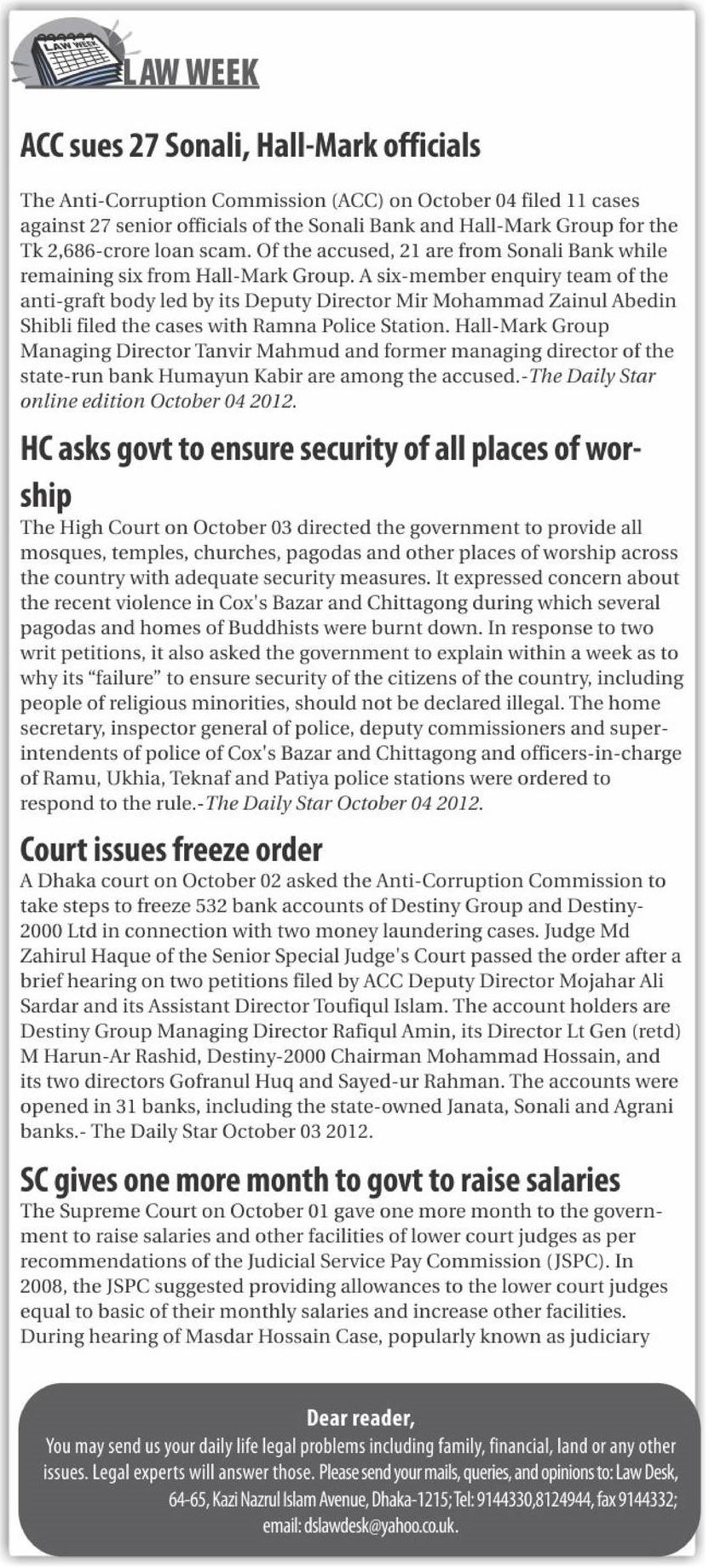 LAW WEEK

LAW WEEK

ACC sues 27 Sonali, Hall-Mark officials

The Anti-Corruption Commission (ACC) on October 04 filed 11 cases against 27 senior officials of the Sonali Bank and Hall-Mark Group for the Tk 2,686-crore loan scam. Of the accused, 21 are from Sonali Bank while remaining six from Hall-Mark Group. A six-member enquiry team of the anti-graft body led by its Deputy Director Mir Mohammad Zainul Abedin Shibli filed the cases with Ramna Police Station. Hall-Mark Group Managing Director Tanvir Mahmud and former managing director of the state-run bank Humayun Kabir are among the accused.-The Daily Star online edition October 04 2012.

HC asks govt to ensure security of all places of worship

The High Court on October 03 directed the government to provide all mosques, temples, churches, pagodas and other places of worship across the country with adequate security measures. It expressed concern about the recent violence in Cox's Bazar and Chittagong during which several pagodas and homes of Buddhists were burnt down. In response to two writ petitions, it also asked the government to explain within a week as to why its "failure" to ensure security of the citizens of the country, including people of religious minorities, should not be declared illegal. The home secretary, inspector general of police, deputy commissioners and superintendents of police of Cox's Bazar and Chittagong and officers-in-charge of Ramu, Ukhia, Teknaf and Patiya police stations were ordered to respond to the rule.-The Daily Star October 04 2012.

Court issues freeze order

A Dhaka court on October 02 asked the Anti-Corruption Commission to take steps to freeze 532 bank accounts of Destiny Group and Destiny-2000 Ltd in connection with two money laundering cases. Judge Md Zahirul Haque of the Senior Special Judge's Court passed the order after a brief hearing on two petitions filed by ACC Deputy Director Mojahar Ali Sardar and its Assistant Director Toufiqul Islam. The account holders are Destiny Group Managing Director Rafiqul Amin, its Director Lt Gen (retd) M Harun-Ar Rashid, Destiny-2000 Chairman Mohammad Hossain, and its two directors Gofranul Huq and Sayed-ur Rahman. The accounts were opened in 31 banks, including the state-owned Janata, Sonali and Agrani banks.- The Daily Star October 03 2012.

SC gives one more month to govt to raise salaries

The Supreme Court on October 01 gave one more month to the government to raise salaries and other facilities of lower court judges as per recommendations of the Judicial Service Pay Commission (JSPC). In 2008, the JSPC suggested providing allowances to the lower court judges equal to basic of their monthly salaries and increase other facilities. During hearing of Masdar Hossain Case, popularly known as judiciary

Dear reader,
You may send us your daily life legal problems including family, financial, land or any other issues. Legal experts will answer those. Please send your mails, queries, and opinions to: Law Desk, 64-65, Kazi Nazrul Islam Avenue, Dhaka-1215; Tel: 9144330,8124944, fax 9144332; email: dslawdesk@yahoo.co.uk.